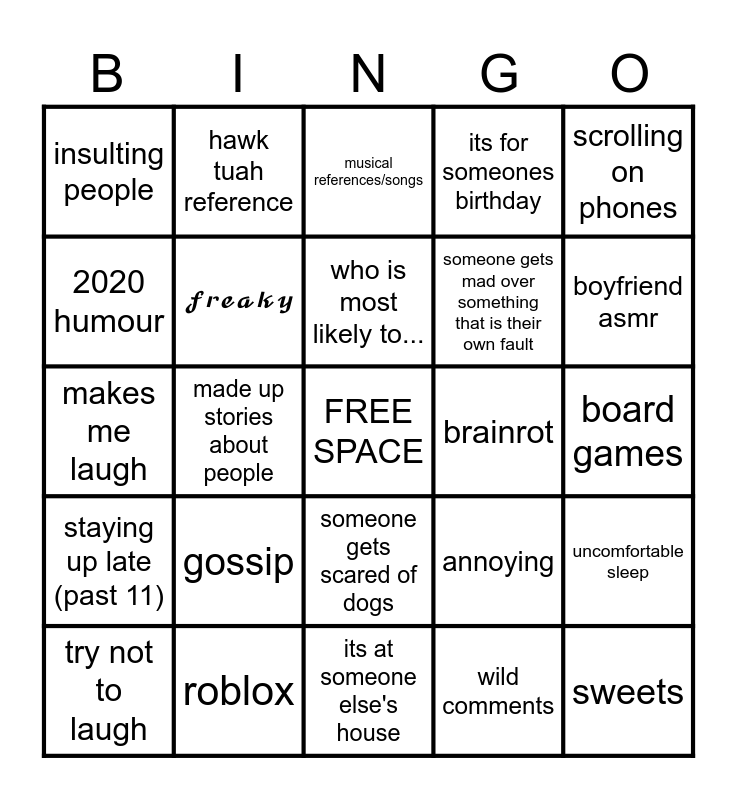 | B | I | N | G | O |
|---|---|---|---|---|
| insulting people | hawk tuah reference | musical references/songs | its for someones birthday | scrolling on phones |
| 2020 humour | freaky | who is most likely to... | someone gets mad over something that is their own fault | boyfriend asmr |
| makes me laugh | made up stories about people | FREE SPACE | brainrot | board games |
| staying up late (past 11) | gossip | someone gets scared of dogs | annoying | uncomfortable sleep |
| try not to laugh | roblox | its at someone else's house | wild comments | sweets |